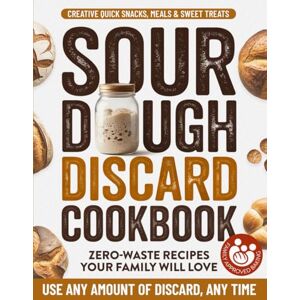 CREATIVE QUICK SNACKS, MEALS & SWEET TREATS

SOUR DOUGH DISCARD COOKBOOK

ZERO-WASTE RECIPES YOUR FAMILY WILL LOVE

FAMILY APPROVED BAKING

USE ANY AMOUNT OF DISCARD, ANY TIME